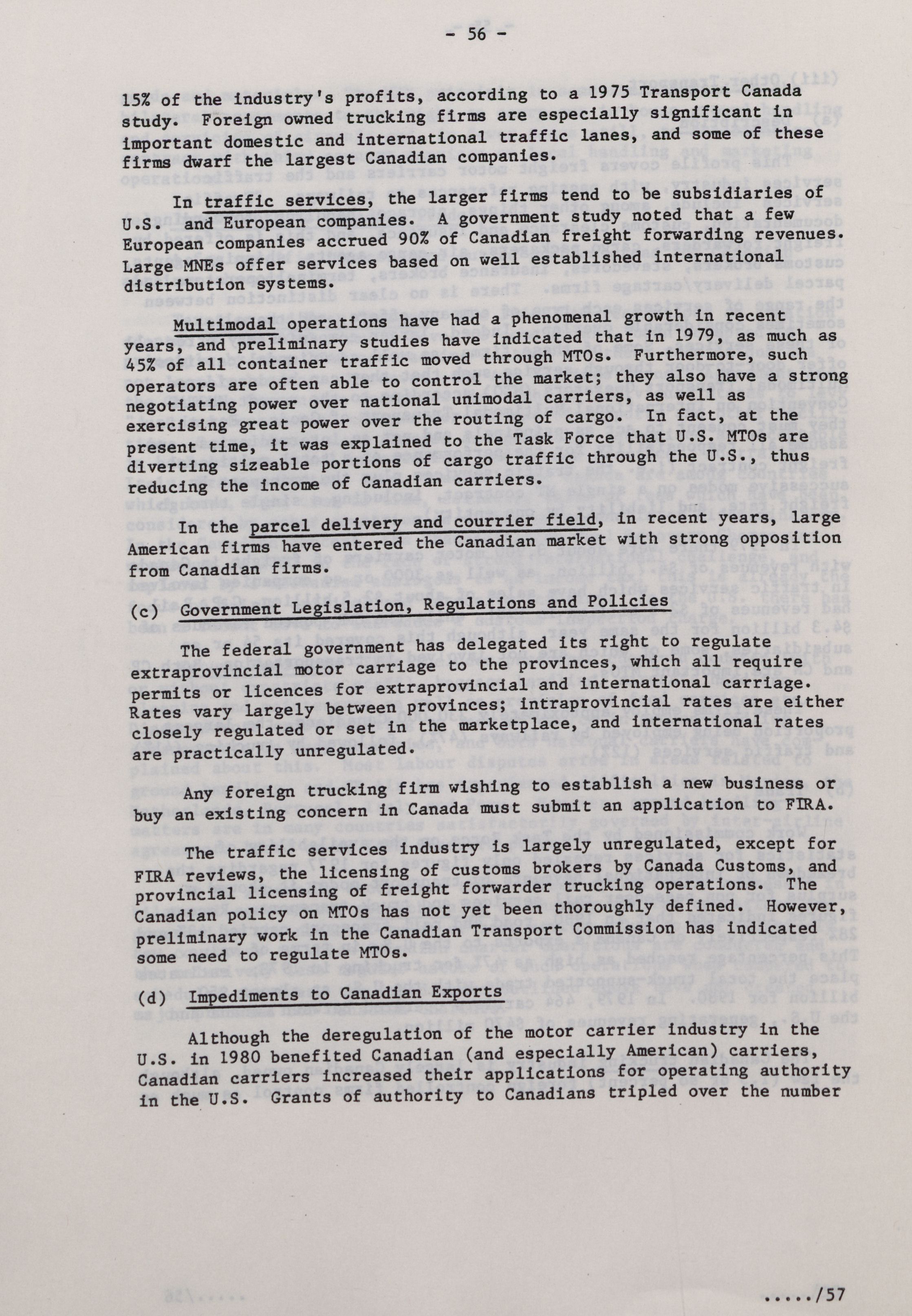 - 56 -

15% of the industry's profits, according to a 1975 Transport Canada study. Foreign owned trucking firms are especially significant in important domestic and international traffic lanes, and some of these firms dwarf the largest Canadian companies.

In traffic services, the larger firms tend to be subsidiaries of U.S. and European companies. A government study noted that a few European companies accrued 90% of Canadian freight forwarding revenues. Large MNEs offer services based on well established international distribution systems.

Multimodal operations have had a phenomenal growth in recent years, and preliminary studies have indicated that in 1979, as much as 45% of all container traffic moved through MTOs. Furthermore, such operators are often able to control the market; they also have a strong negotiating power over national unimodal carriers, as well as exercising great power over the routing of cargo. In fact, at the present time, it was explained to the Task Force that U.S. MTOs are diverting sizeable portions of cargo traffic through the U.S., thus reducing the income of Canadian carriers.

In the parcel delivery and courrier field, in recent years, large American firms have entered the Canadian market with strong opposition from Canadian firms.

(c) Government Legislation, Regulations and Policies

The federal government has delegated its right to regulate extraprovincial motor carriage to the provinces, which all require permits or licences for extraprovincial and international carriage. Rates vary largely between provinces; intraprovincial rates are either closely regulated or set in the marketplace, and international rates are practically unregulated.

Any foreign trucking firm wishing to establish a new business or buy an existing concern in Canada must submit an application to FIRA.

The traffic services industry is largely unregulated, except for FIRA reviews, the licensing of customs brokers by Canada Customs, and provincial licensing of freight forwarder trucking operations. The Canadian policy on MTOs has not yet been thoroughly defined. However, preliminary work in the Canadian Transport Commission has indicated some need to regulate MTOs.

(d) Impediments to Canadian Exports

Although the deregulation of the motor carrier industry in the U.S. in 1980 benefited Canadian (and especially American) carriers, Canadian carriers increased their applications for operating authority in the U.S. Grants of authority to Canadians tripled over the number

...../57